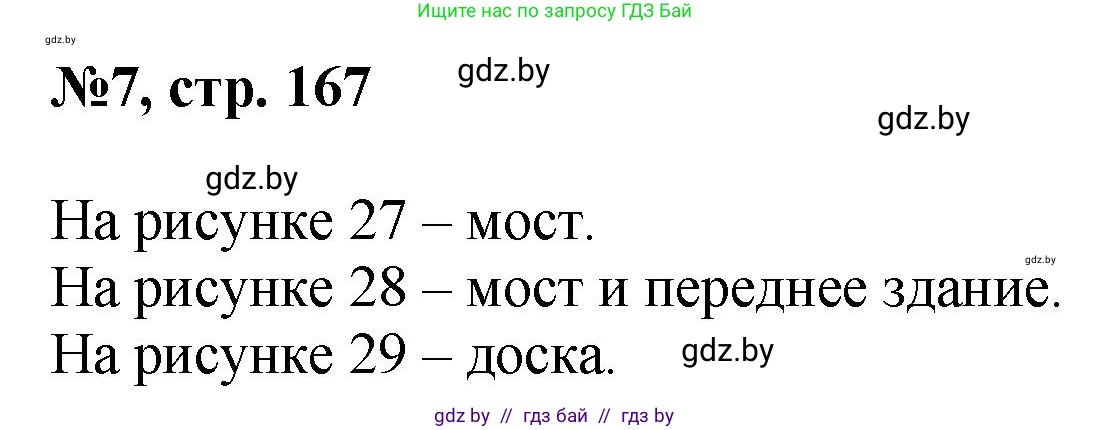 Ищите нас по запросу ГДЗ Бай

gdz.by

№7, стр. 167

gdz.by

gdz.by

gdz.by

На рисунке 27 – мост.

gdz.by

На рисунке 28 – мост и переднее здание.

На рисунке 29 – доска.

gdz.by

gdz by // гдз бай // гдз by